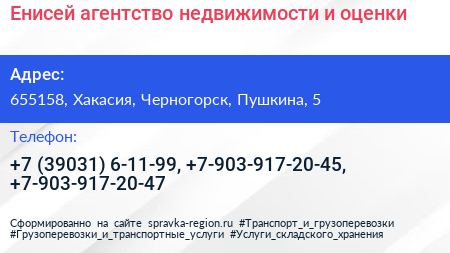 Енисей агентство недвижимости и оценки

Адрес:

655158, Хакасия, Черногорск, Пушкина, 5

Телефон:

+7 (39031) 6-11-99, +7-903-917-20-45, +7-903-917-20-47

Сформированно на сайте spravka-region.ru #Транспорт_и_грузоперевозки #Грузоперевозки_и_транспортные_услуги #Услуги_складского_хранения